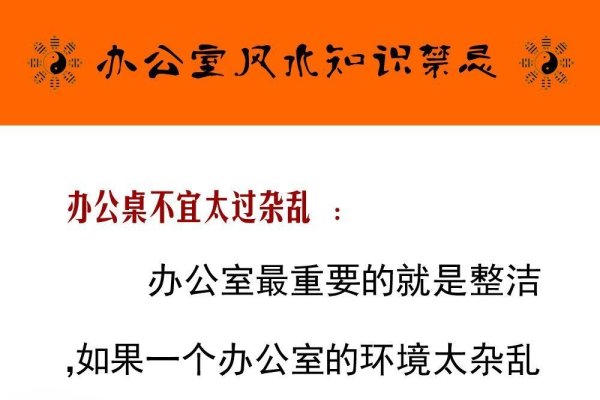 办公室风水知识禁忌

办公桌不宜太过杂乱 ：

办公室最重要的就是整洁,如果一个办公室的环境太杂乱